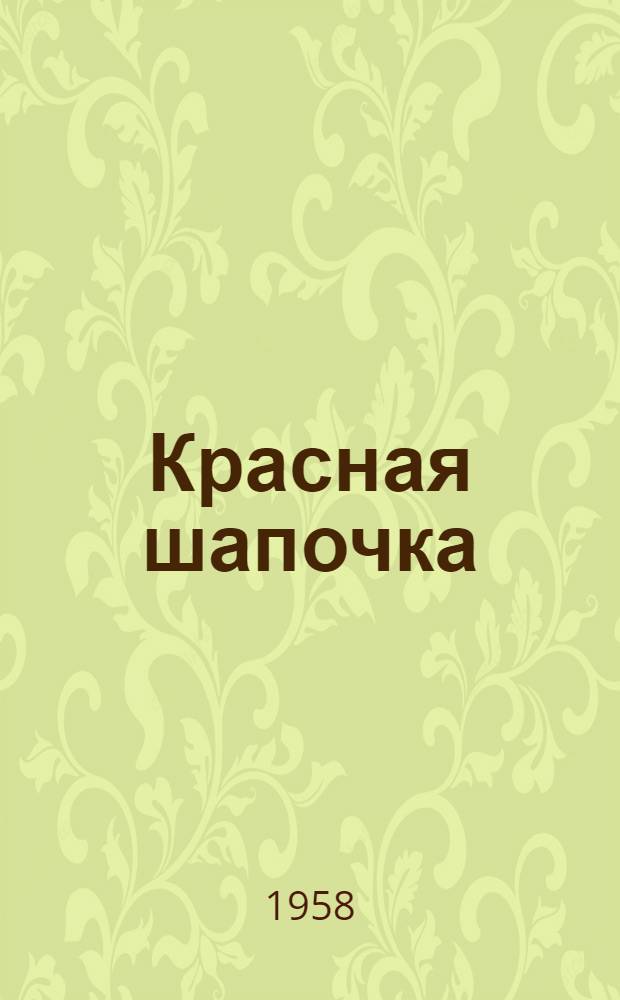 Красная шапочка

1958